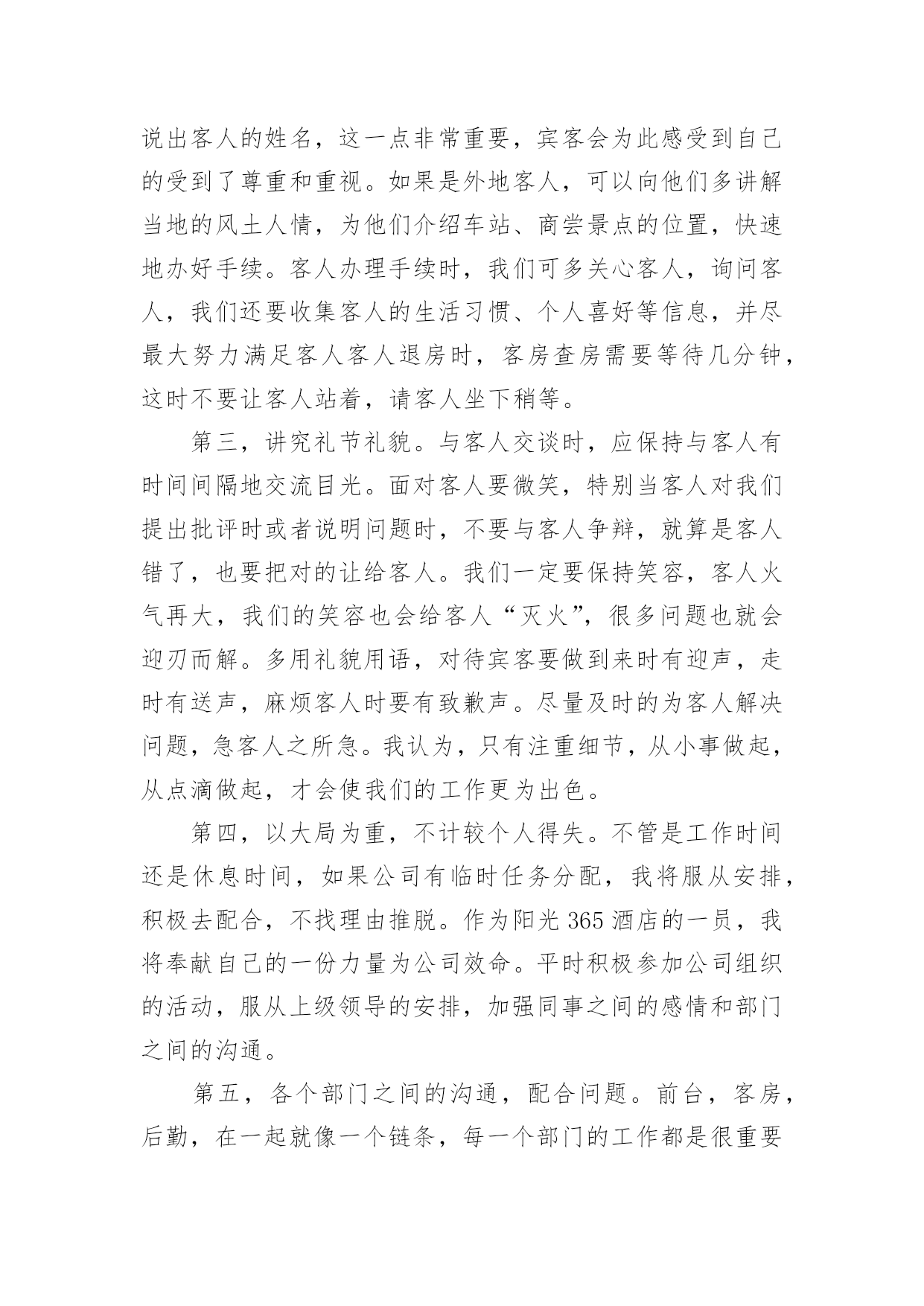 说出客人的姓名，这一点非常重要，宾客会为此感受到自己的受到了尊重和重视。如果是外地客人，可以向他们多讲解当地的风土人情，为他们介绍车站、商尝景点的位置，快速地办好手续。客人办理手续时，我们可多关心客人，询问客人，我们还要收集客人的生活习惯、个人喜好等信息，并尽最大努力满足客人客人退房时，客房查房需要等待几分钟，这时不要让客人站着，请客人坐下稍等。

第三，讲究礼节礼貌。与客人交谈时，应保持与客人有时间间隔地交流目光。面对客人要微笑，特别当客人对我们提出批评时或者说明问题时，不要与客人争辩，就算是客人错了，也要把对的让给客人。我们一定要保持笑容，客人火气再大，我们的笑容也会给客人“灭火”，很多问题也就会迎刃而解。多用礼貌用语，对待宾客要做到来时有迎声，走时有送声，麻烦客人时要有致歉声。尽量及时的为客人解决问题，急客人之所急。我认为，只有注重细节，从小事做起，从点滴做起，才会使我们的工作更为出色。

第四，以大局为重，不计较个人得失。不管是工作时间还是休息时间，如果公司有临时任务分配，我将服从安排，积极去配合，不找理由推脱。作为阳光 365 酒店的一员，我将奉献自己的一份力量为公司效命。平时积极参加公司组织的活动，服从上级领导的安排，加强同事之间的感情和部门之间的沟通。

第五，各个部门之间的沟通，配合问题。前台，客房，后勤，在一起就像一个链条，每一个部门的工作都是很重要